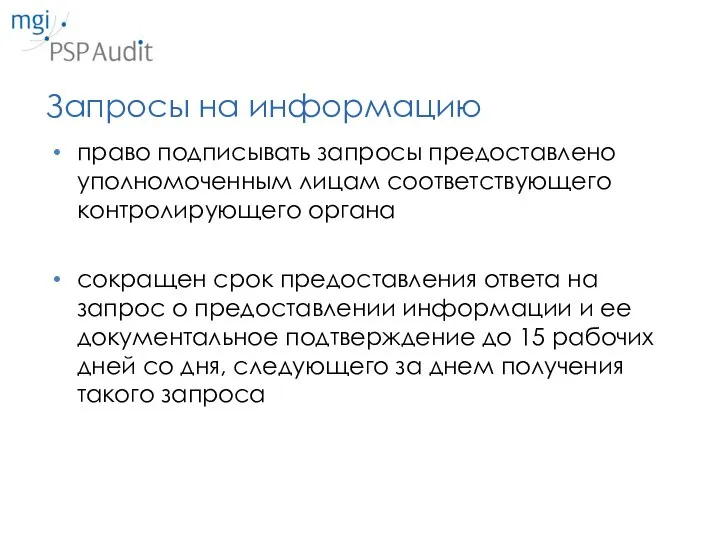 mgi
PSP Audit

Запросы на информацию

• право подписывать запросы предоставлено уполномоченным лицам соответствующего контролирующего органа

• сокращен срок предоставления ответа на запрос о предоставлении информации и ее документальное подтверждение до 15 рабочих дней со дня, следующего за днем получения такого запроса